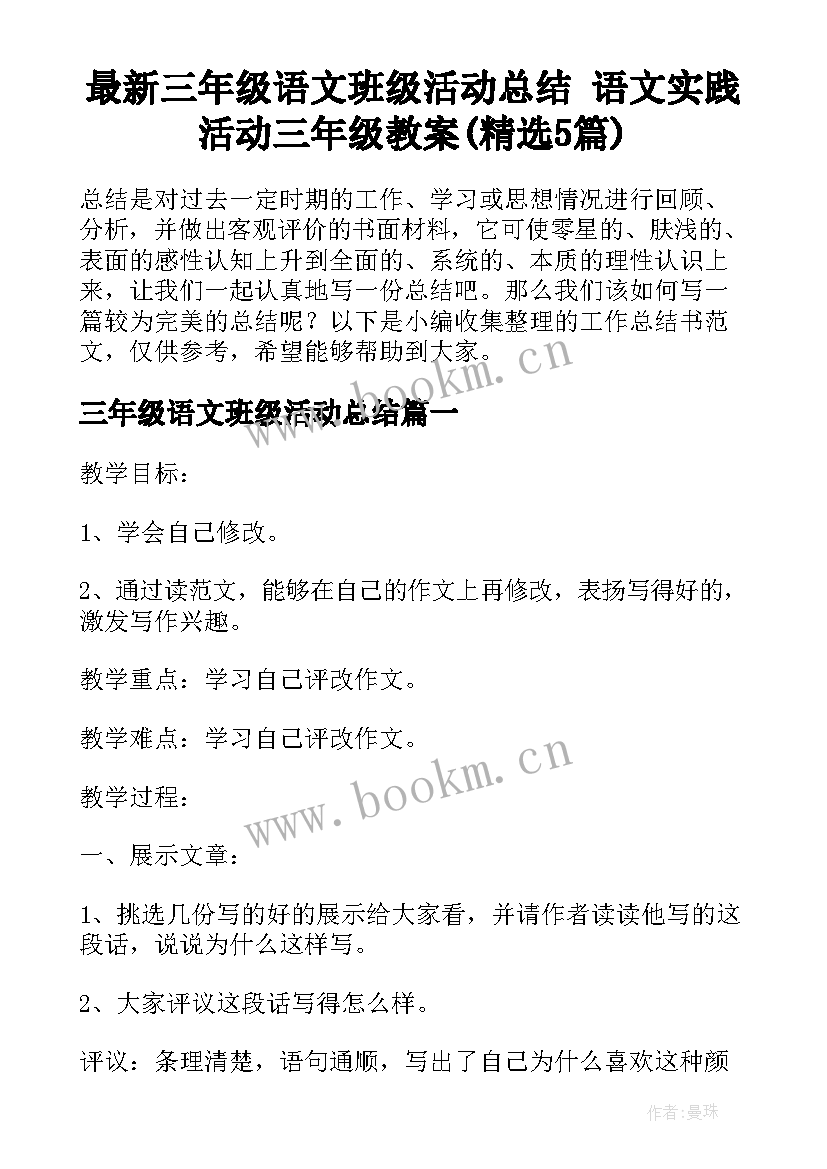 最新三年级语文班级活动总结 语文实践活动三年级教案(精选5篇)

总结是对过去一定时期的工作、学习或思想情况进行回顾、分析，并做出客观评价的书面材料，它可使零星的、肤浅的、表面的感性认知上升到全面的、系统的、本质的理性认识上来，让我们一起认真地写一份总结吧。那么我们该如何写一篇较为完美的总结呢？以下是小编收集整理的工作总结书范文，仅供参考，希望能够帮助到大家。

www.bookm.cn

三年级语文班级活动总结篇一

教学目标：

1、学会自己修改。

2、通过读范文，能够在自己的作文上再修改，表扬写得好的，激发写作兴趣。

教学重点：学习自己评改作文。

教学难点：学习自己评改作文。

www.bookm.cn

教学过程：

一、展示文章：

1、挑选几份写的好的展示给大家看，并请作者读读他写的这段话，说说为什么这样写。

2、大家评议这段话写得怎么样。

评议：条理清楚，语句通顺，写出了自己为什么喜欢这种颜

作者:曼珠